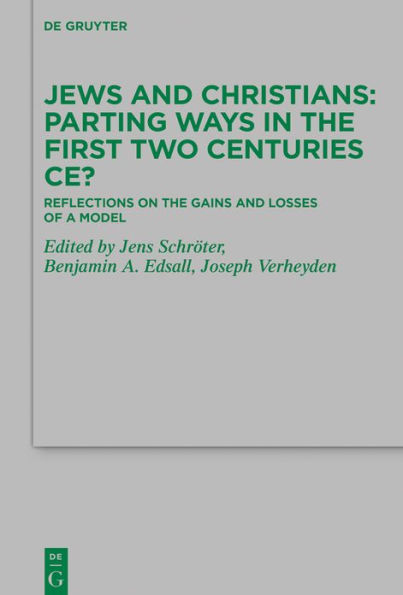 DE GRUYTER

JEWS AND CHRISTIANS: PARTING WAYS IN THE FIRST TWO CENTURIES CE?

REFLECTIONS ON THE GAINS AND LOSSES OF A MODEL

Edited by Jens Schröter, Benjamin A. Edsall, Joseph Verheyden

DE
G